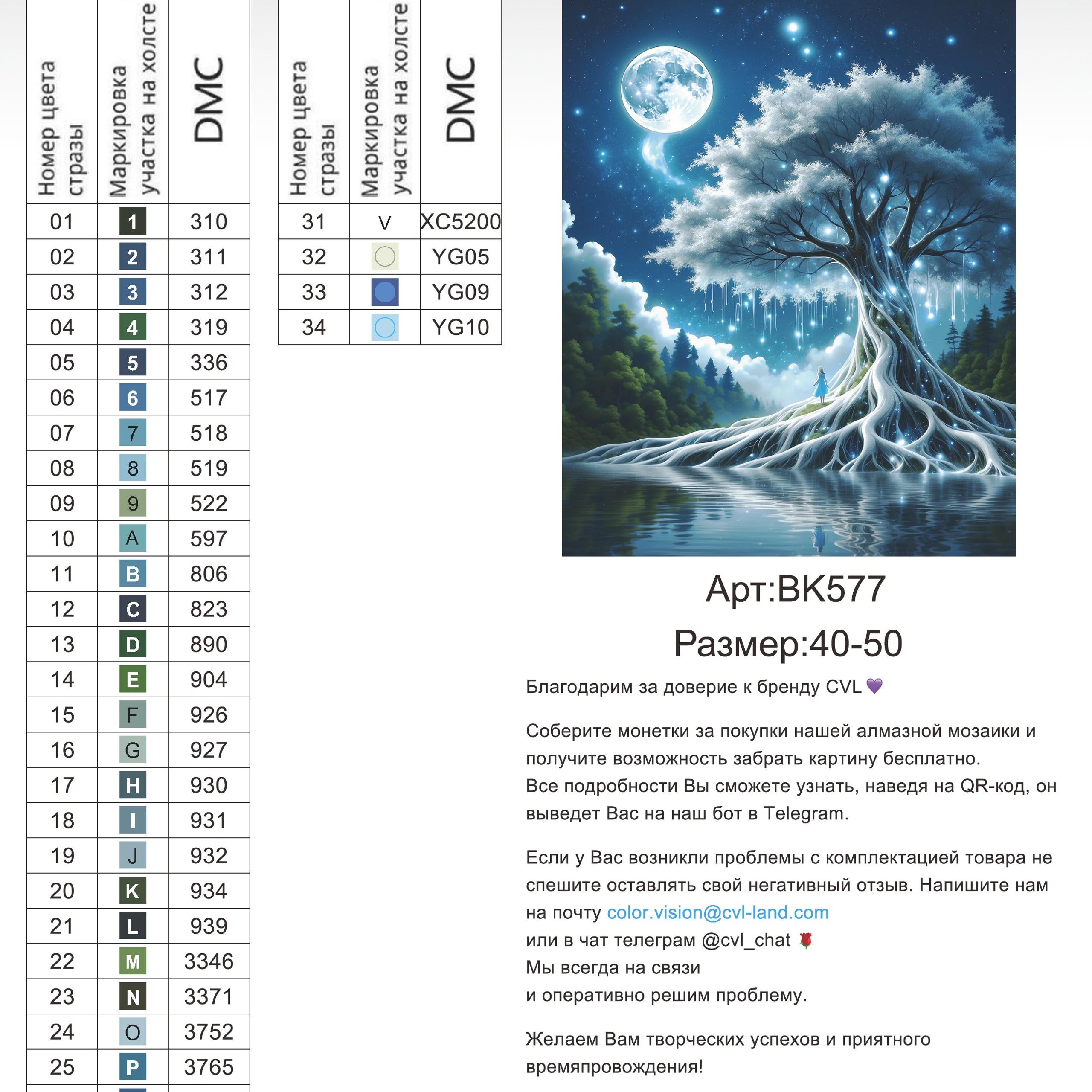 | Номер цвета стразы | Маркировка участка на холсте | DMC |
|---|---|---|
| 01 | 1 | 310 |
| 02 | 2 | 311 |
| 03 | 3 | 312 |
| 04 | 4 | 319 |
| 05 | 5 | 336 |
| 06 | 6 | 517 |
| 07 | 7 | 518 |
| 08 | 8 | 519 |
| 09 | 9 | 522 |
| 10 | A | 597 |
| 11 | B | 806 |
| 12 | C | 823 |
| 13 | D | 890 |
| 14 | E | 904 |
| 15 | F | 926 |
| 16 | G | 927 |
| 17 | H | 930 |
| 18 | I | 931 |
| 19 | J | 932 |
| 20 | K | 934 |
| 21 | L | 939 |
| 22 | M | 3346 |
| 23 | N | 3371 |
| 24 | O | 3752 |
| 25 | P | 3765 |

| Номер цвета стразы | Маркировка участка на холсте | DMC |
|---|---|---|
| 31 | V | XC5200 |
| 32 | | YG05 |
| 33 | | YG09 |
| 34 | | YG10 |

Арт:BK577
Размер:40-50

Благодарим за доверие к бренду CVL 💜

Соберите монетки за покупки нашей алмазной мозаики и получите возможность забрать картину бесплатно.
Все подробности Вы сможете узнать, наведя на QR-код, он выведет Вас на наш бот в Telegram.

Если у Вас возникли проблемы с комплектацией товара не спешите оставлять свой негативный отзыв. Напишите нам на почту color.vision@cvl-land.com
или в чат телеграм @cvl_chat 🌹
Мы всегда на связи
и оперативно решим проблему.

Желаем Вам творческих успехов и приятного времяпровождения!